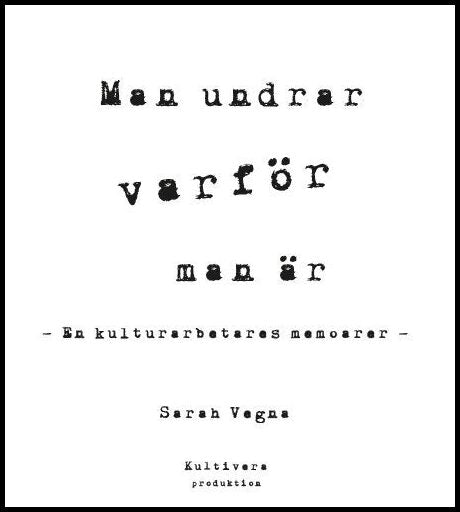 Man undrar

varför

man är

– En kulturarbetares memoarer –

Sarah Vegna

Kultivera
produktion